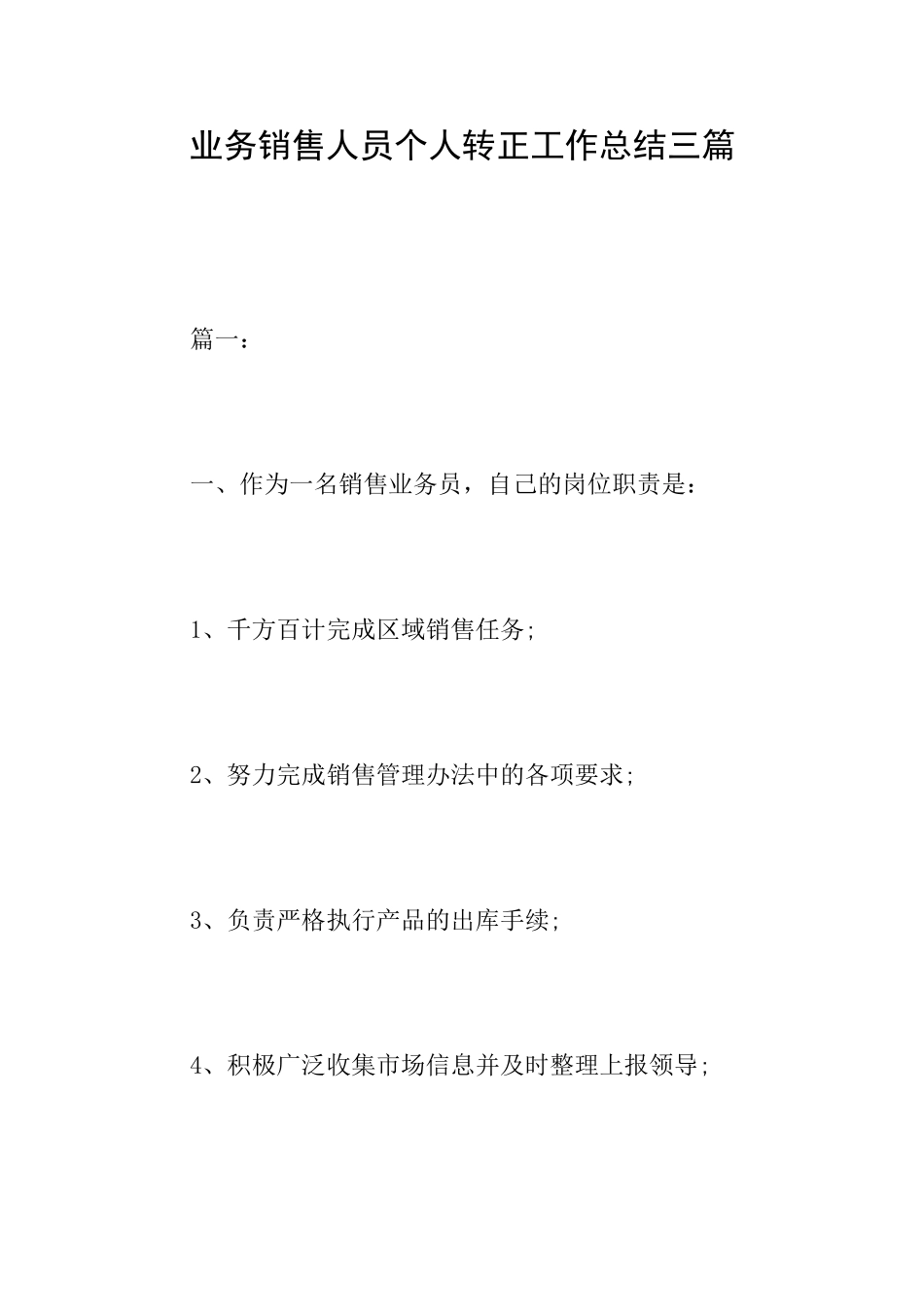 业务销售人员个人转正工作总结三篇

篇一：

一、作为一名销售业务员，自己的岗位职责是：

1、千方百计完成区域销售任务;

2、努力完成销售管理办法中的各项要求;

3、负责严格执行产品的出库手续;

4、积极广泛收集市场信息并及时整理上报领导;